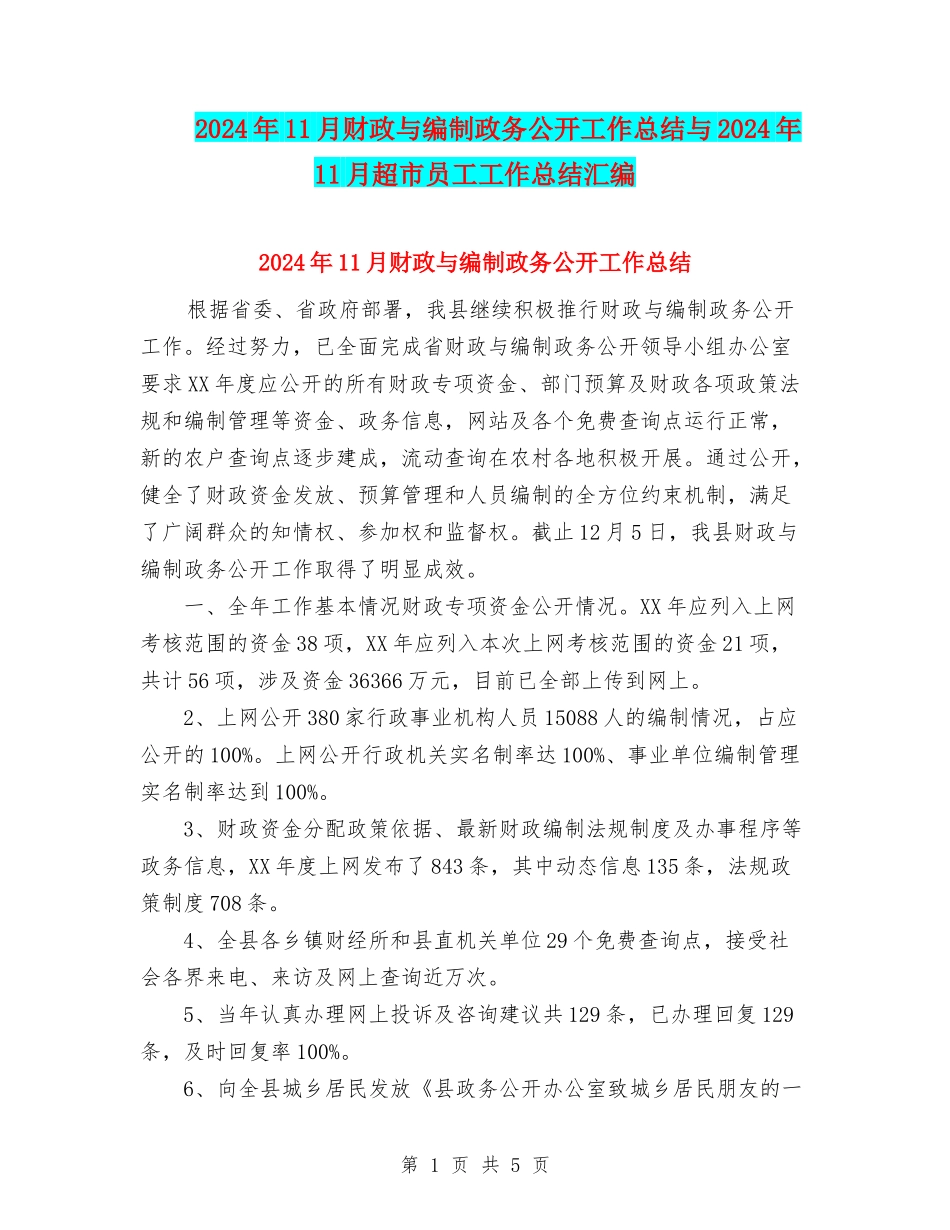 2024年11月财政与编制政务公开工作总结与2024年11月超市员工工作总结汇编

2024年11月财政与编制政务公开工作总结

根据省委、省政府部署，我县继续积极推行财政与编制政务公开工作。经过努力，已全面完成省财政与编制政务公开领导小组办公室要求XX年度应公开的所有财政专项资金、部门预算及财政各项政策法规和编制管理等资金、政务信息，网站及各个免费查询点运行正常，新的农户查询点逐步建成，流动查询在农村各地积极开展。通过公开，健全了财政资金发放、预算管理和人员编制的全方位约束机制，满足了广阔群众的知情权、参加权和监督权。截止12月5日，我县财政与编制政务公开工作取得了明显成效。

一、全年工作基本情况财政专项资金公开情况。XX年应列入上网考核范围的资金38项，XX年应列入本次上网考核范围的资金21项，共计56项，涉及资金36366万元，目前已全部上传到网上。

2、上网公开380家行政事业机构人员15088人的编制情况，占应公开的100%。上网公开行政机关实名制率达100%、事业单位编制管理实名制率达到100%。

3、财政资金分配政策依据、最新财政编制法规制度及办事程序等政务信息，XX年度上网发布了843条，其中动态信息135条，法规政策制度708条。

4、全县各乡镇财经所和县直机关单位29个免费查询点，接受社会各界来电、来访及网上查询近万次。

5、当年认真办理网上投诉及咨询建议共129条，已办理回复129条，及时回复率100%。

6、向全县城乡居民发放《县政务公开办公室致城乡居民朋友的一

第 1 页 共 5 页